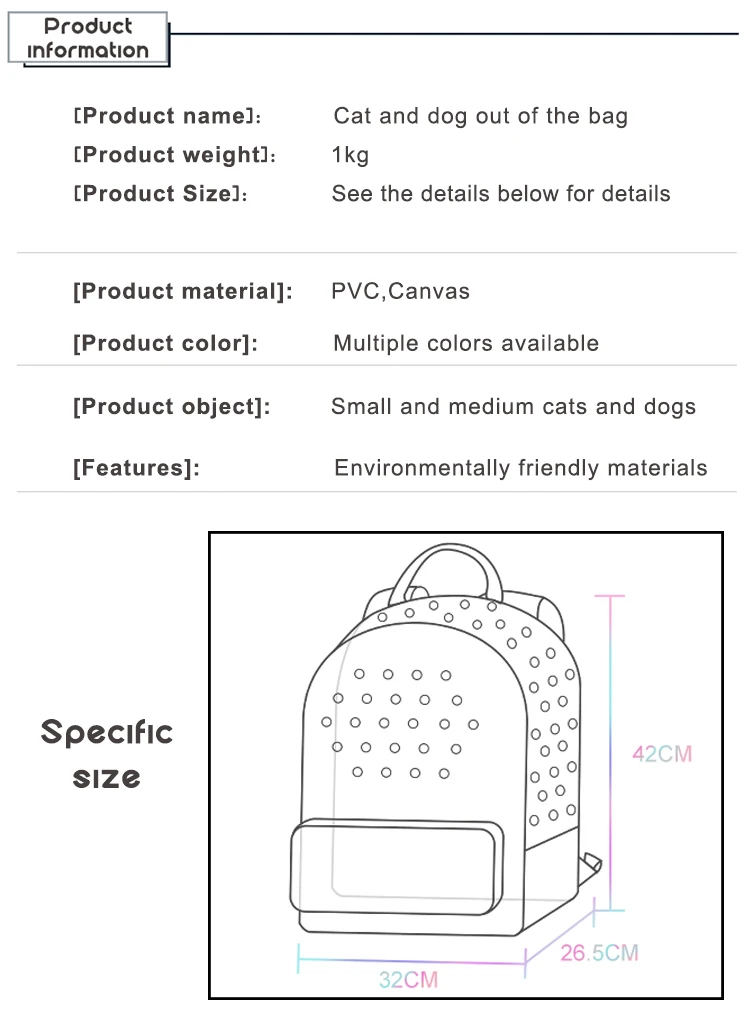 Product information

[Product name]: Cat and dog out of the bag
[Product weight]: 1kg
[Product Size]: See the details below for details

[Product material]: PVC,Canvas
[Product color]: Multiple colors available

[Product object]: Small and medium cats and dogs
[Features]: Environmentally friendly materials

Specific size

42CM
26.5CM
32CM